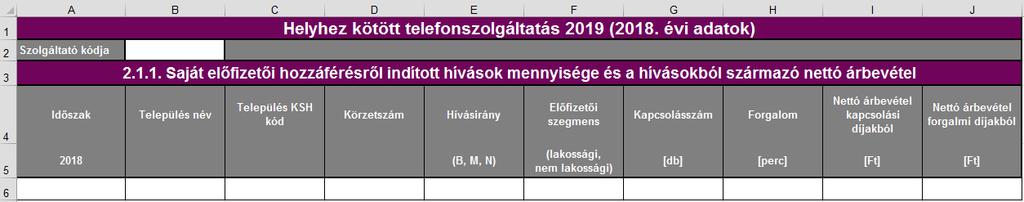 | | A | B | C | D | E | F | G | H | I | J |
|---|---|---|---|---|---|---|---|---|---|---|
| 1 | Helyhez kötött telefonszolgáltatás 2019 (2018. évi adatok) | | | | | | | | | |
| 2 | Szolgáltató kódja | | | | | | | | | |
| 3 | 2.1.1. Saját előfizetői hozzáférésről indított hívások mennyisége és a hívásokból származó nettó árbevétel | | | | | | | | | |
| 4 | Időszak | Település név | Település KSH kód | Körzetszám | Hívásirány | Előfizetői szegmens | Kapcsolásszám | Forgalom | Nettó árbevétel kapcsolási díjakból | Nettó árbevétel forgalmi díjakból |
| 5 | 2018 | | | | (B, M, N) | (lakossági, nem lakossági) | [db] | [perc] | [Ft] | [Ft] |
| 6 | | | | | | | | | | |